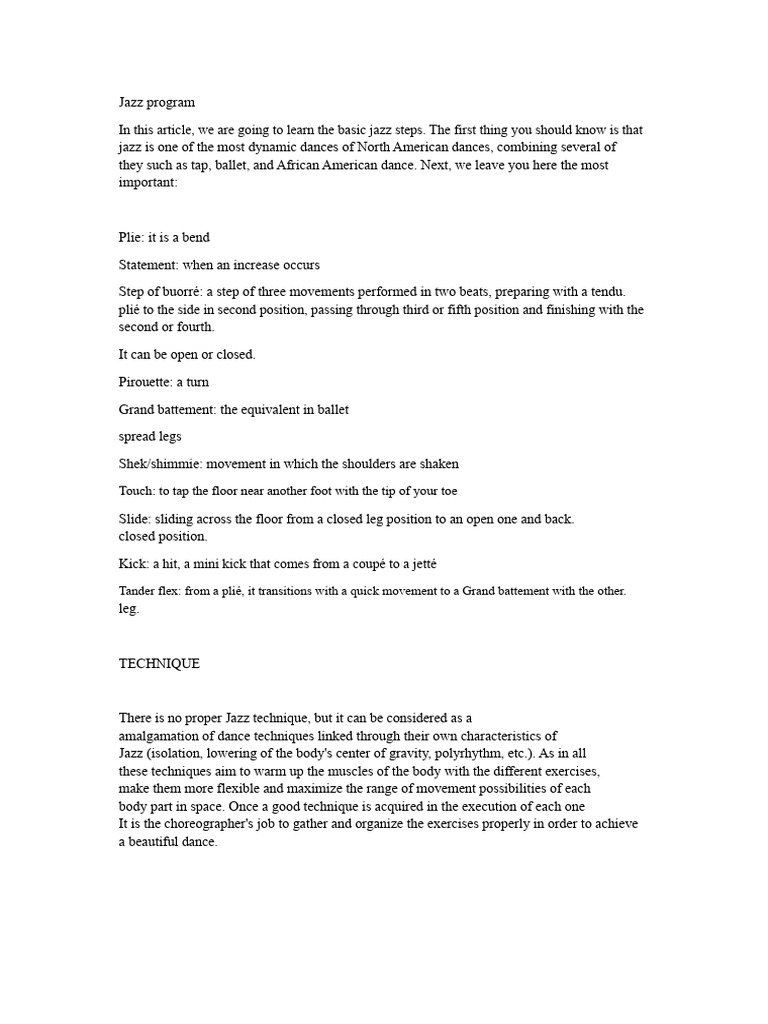 Jazz program

In this article, we are going to learn the basic jazz steps. The first thing you should know is that jazz is one of the most dynamic dances of North American dances, combining several of they such as tap, ballet, and African American dance. Next, we leave you here the most important:

Plie: it is a bend

Statement: when an increase occurs

Step of buorré: a step of three movements performed in two beats, preparing with a tendu. plié to the side in second position, passing through third or fifth position and finishing with the second or fourth.

It can be open or closed.

Pirouette: a turn

Grand battement: the equivalent in ballet

spread legs

Shek/shimmie: movement in which the shoulders are shaken

Touch: to tap the floor near another foot with the tip of your toe

Slide: sliding across the floor from a closed leg position to an open one and back. closed position.

Kick: a hit, a mini kick that comes from a coupé to a jetté

Tander flex: from a plié, it transitions with a quick movement to a Grand battement with the other. leg.

TECHNIQUE

There is no proper Jazz technique, but it can be considered as a amalgamation of dance techniques linked through their own characteristics of Jazz (isolation, lowering of the body's center of gravity, polyrhythm, etc.). As in all these techniques aim to warm up the muscles of the body with the different exercises, make them more flexible and maximize the range of movement possibilities of each body part in space. Once a good technique is acquired in the execution of each one It is the choreographer's job to gather and organize the exercises properly in order to achieve a beautiful dance.